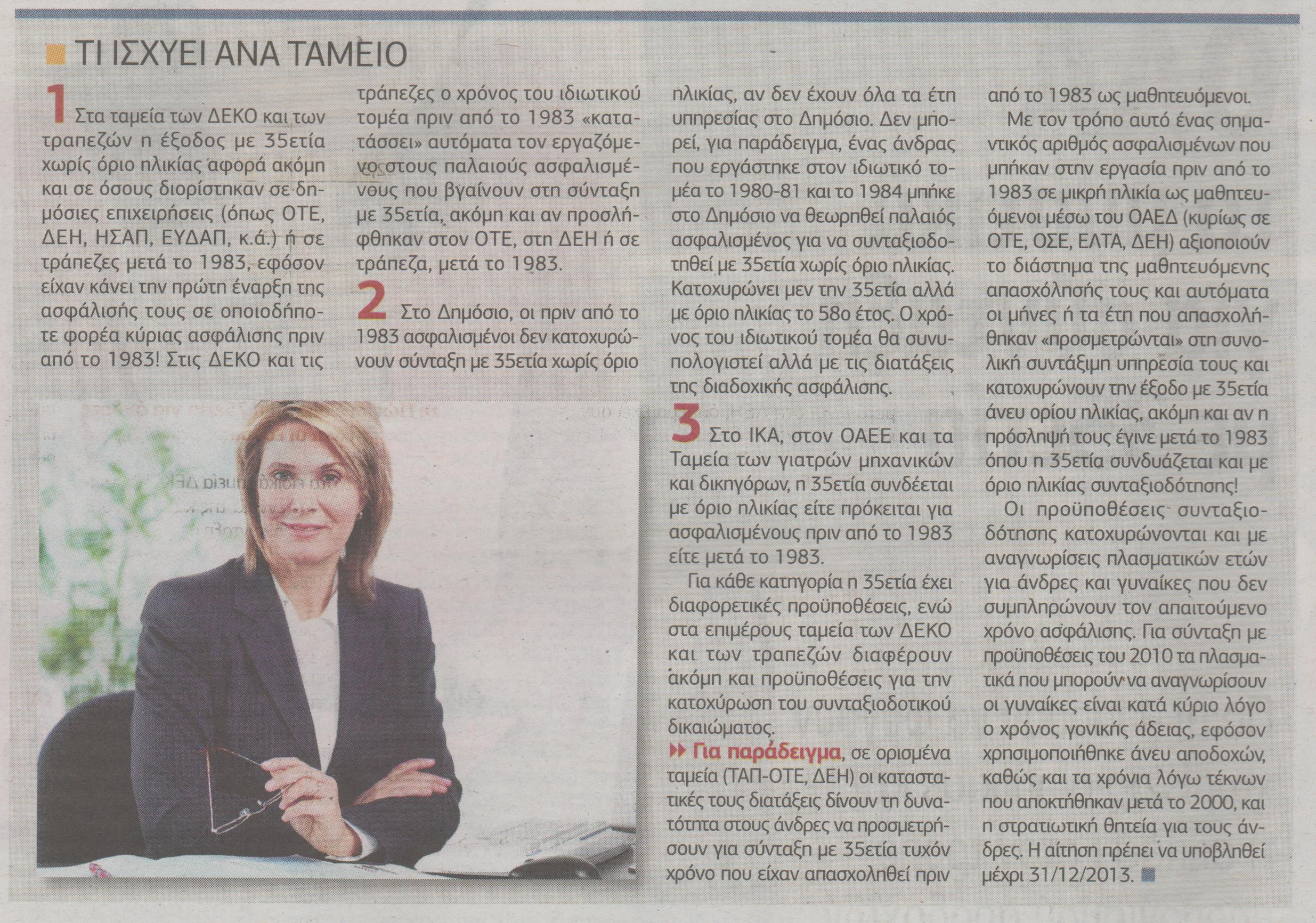 ΤΙ ΙΣΧΥΕΙ ΑΝΑ ΤΑΜΕΙΟ

1 Στα ταμεία των ΔΕΚΟ και των τραπεζών η έξοδος με 35ετία χωρίς όριο ηλικίας αφορά ακόμη και σε όσους διορίστηκαν σε δημόσιες επιχειρήσεις (όπως ΟΤΕ, ΔΕΗ, ΗΣΑΠ, ΕΥΔΑΠ, κ.ά.) ή σε τράπεζες μετά το 1983, εφόσον είχαν κάνει την πρώτη έναρξη της ασφάλισής τους σε οποιοδήποτε φορέα κύριας ασφάλισης πριν από το 1983! Στις ΔΕΚΟ και τις τράπεζες ο χρόνος του ιδιωτικού τομέα πριν από το 1983 «κατατάσσει» αυτόματα τον εργαζόμενο στους παλαιούς ασφαλισμένους που βγαίνουν στη σύνταξη με 35ετία, ακόμη και αν προσλήφθηκαν στον ΟΤΕ, στη ΔΕΗ ή σε τράπεζα, μετά το 1983.

2 Στο Δημόσιο, οι πριν από το 1983 ασφαλισμένοι δεν κατοχυρώνουν σύνταξη με 35ετία χωρίς όριο ηλικίας, αν δεν έχουν όλα τα έτη υπηρεσίας στο Δημόσιο. Δεν μπορεί, για παράδειγμα, ένας άνδρας που εργάστηκε στον ιδιωτικό τομέα το 1980-81 και το 1984 μπήκε στο Δημόσιο να θεωρηθεί παλαιός ασφαλισμένος για να συνταξιοδοτηθεί με 35ετία χωρίς όριο ηλικίας. Κατοχυρώνει μεν την 35ετία αλλά με όριο ηλικίας το 58ο έτος. Ο χρόνος του ιδιωτικού τομέα θα συνυπολογιστεί αλλά με τις διατάξεις της διαδοχικής ασφάλισης.

3 Στο ΙΚΑ, στον ΟΑΕΕ και τα Ταμεία των γιατρών μηχανικών και δικηγόρων, η 35ετία συνδέεται με όριο ηλικίας είτε πρόκειται για ασφαλισμένους πριν από το 1983 είτε μετά το 1983.

Για κάθε κατηγορία η 35ετία έχει διαφορετικές προϋποθέσεις, ενώ στα επιμέρους ταμεία των ΔΕΚΟ και των τραπεζών διαφέρουν ακόμη και προϋποθέσεις για την κατοχύρωση του συνταξιοδοτικού δικαιώματος.

Για παράδειγμα, σε ορισμένα ταμεία (ΤΑΠ-ΟΤΕ, ΔΕΗ) οι καταστατικές τους διατάξεις δίνουν τη δυνατότητα στους άνδρες να προσμετρήσουν για σύνταξη με 35ετία τυχόν χρόνο που είχαν απασχοληθεί πριν από το 1983 ως μαθητευόμενοι.

Με τον τρόπο αυτό ένας σημαντικός αριθμός ασφαλισμένων που μπήκαν στην εργασία πριν από το 1983 σε μικρή ηλικία ως μαθητευόμενοι μέσω του ΟΑΕΔ (κυρίως σε ΟΤΕ, ΟΣΕ, ΕΛΤΑ, ΔΕΗ) αξιοποιούν το διάστημα της μαθητευόμενης απασχόλησής τους και αυτόματα οι μήνες ή τα έτη που απασχολήθηκαν «προσμετρώνται» στη συνολική συντάξιμη υπηρεσία τους και κατοχυρώνουν την έξοδο με 35ετία άνευ ορίου ηλικίας, ακόμη και αν η πρόσληψή τους έγινε μετά το 1983 όπου η 35ετία συνδυάζεται και με όριο ηλικίας συνταξιοδότησης!

Οι προϋποθέσεις συνταξιοδότησης κατοχυρώνονται και με αναγνωρίσεις πλασματικών ετών για άνδρες και γυναίκες που δεν συμπληρώνουν τον απαιτούμενο χρόνο ασφάλισης. Για σύνταξη με προϋποθέσεις του 2010 τα πλασματικά που μπορούν να αναγνωρίσουν οι γυναίκες είναι κατά κύριο λόγο ο χρόνος γονικής άδειας, εφόσον χρησιμοποιήθηκε άνευ αποδοχών, καθώς και τα χρόνια λόγω τέκνων που αποκτήθηκαν μετά το 2000, και η στρατιωτική θητεία για τους άνδρες. Η αίτηση πρέπει να υποβληθεί μέχρι 31/12/2013.